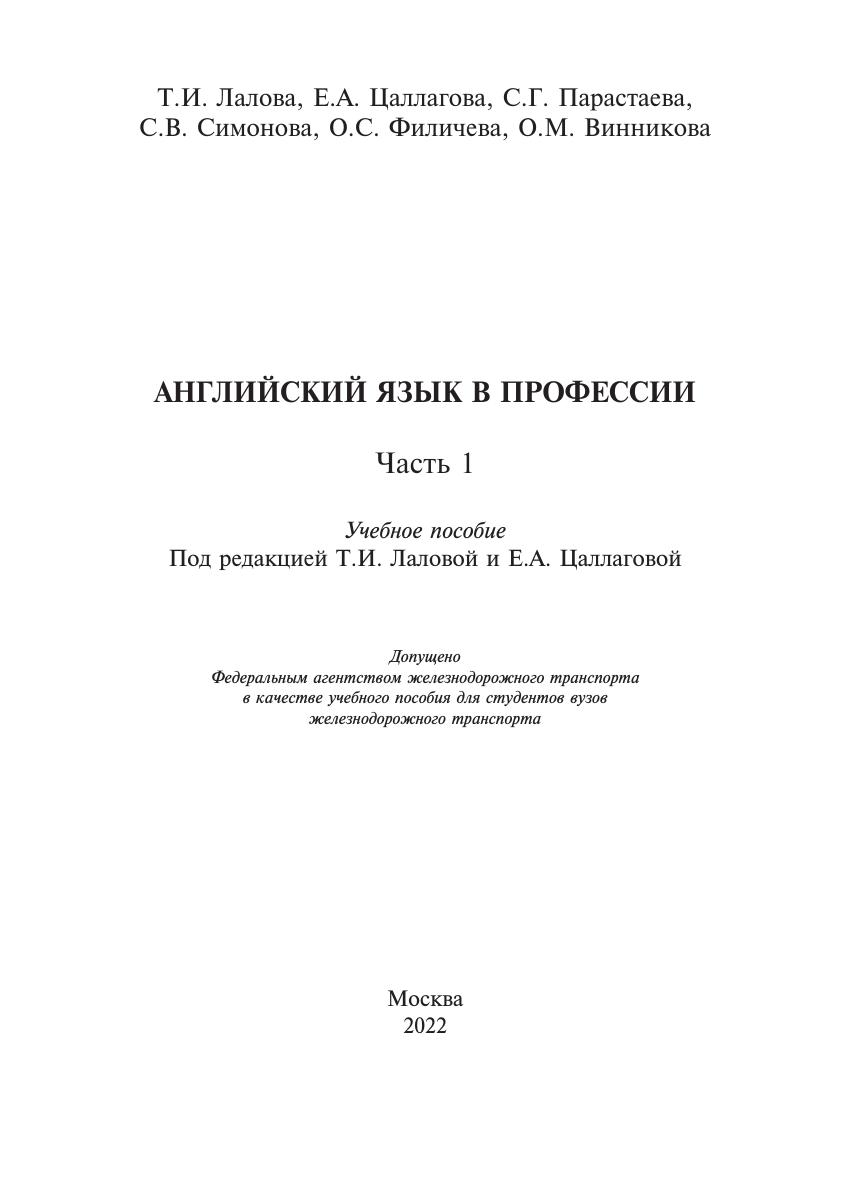 Т.И. Лалова, Е.А. Цаллагова, С.Г. Парастаева, С.В. Симонова, О.С. Филичева, О.М. Винникова

АНГЛИЙСКИЙ ЯЗЫК В ПРОФЕССИИ

Часть 1

Учебное пособие
Под редакцией Т.И. Лаловой и Е.А. Цаллаговой

Допущено
Федеральным агентством железнодорожного транспорта
в качестве учебного пособия для студентов вузов
железнодорожного транспорта

Москва
2022